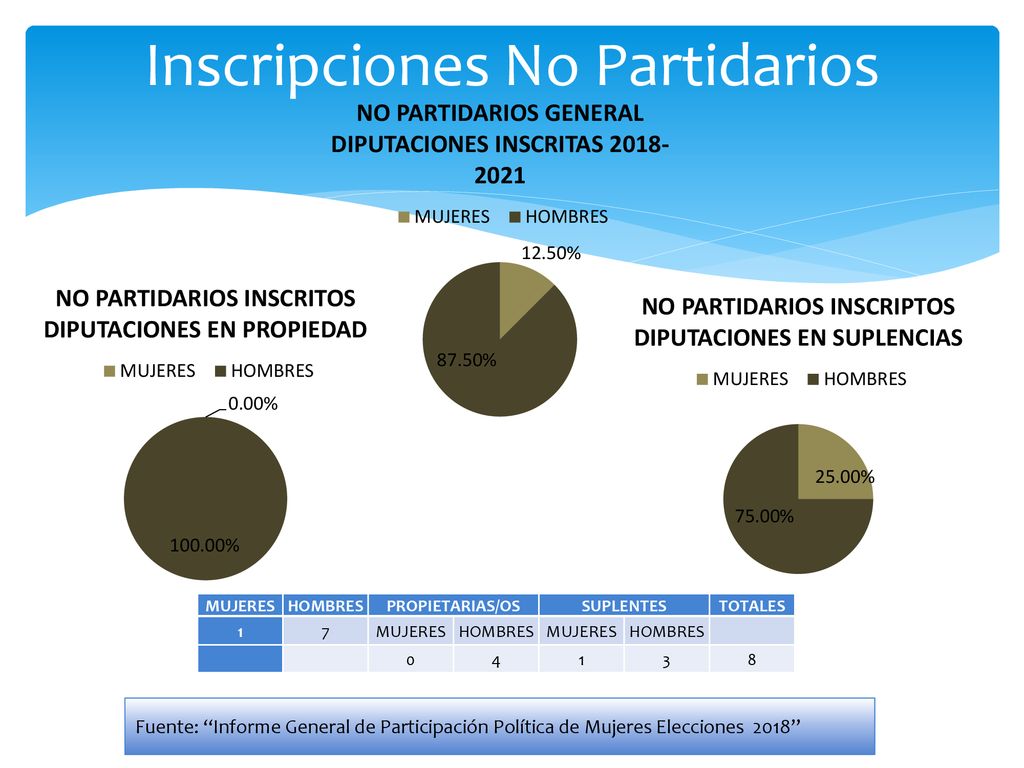 Inscripciones No Partidarios

NO PARTIDARIOS GENERAL DIPUTACIONES INSCRITAS 2018-2021

MUJERES HOMBRES

12.50%

87.50%

NO PARTIDARIOS INSCRITOS DIPUTACIONES EN PROPIEDAD

MUJERES HOMBRES

0.00%

100.00%

NO PARTIDARIOS INSCRIPTOS DIPUTACIONES EN SUPLENCIAS

MUJERES HOMBRES

25.00%

75.00%

| MUJERES | HOMBRES | PROPIETARIAS/OS | | SUPLENTES | | TOTALES |
|---|---|---|---|---|---|---|
| 1 | 7 | MUJERES | HOMBRES | MUJERES | HOMBRES | |
| | | 0 | 4 | 1 | 3 | 8 |

Fuente: “Informe General de Participación Política de Mujeres Elecciones 2018”